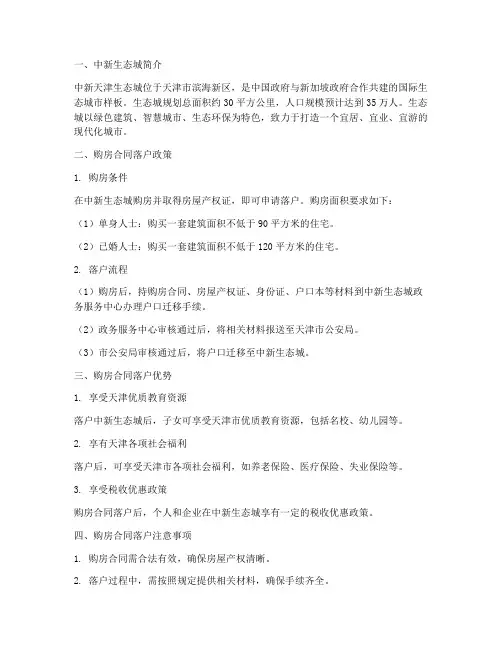 一、中新生态城简介

中新天津生态城位于天津市滨海新区，是中国政府与新加坡政府合作共建的国际生态城市样板。生态城规划总面积约 30 平方公里，人口规模预计达到 35 万人。生态城以绿色建筑、智慧城市、生态环保为特色，致力于打造一个宜居、宜业、宜游的现代化城市。

二、购房合同落户政策

1. 购房条件

在中新生态城购房并取得房屋产权证，即可申请落户。购房面积要求如下：

（1）单身人士：购买一套建筑面积不低于 90 平方米的住宅。

（2）已婚人士：购买一套建筑面积不低于 120 平方米的住宅。

2. 落户流程

（1）购房后，持购房合同、房屋产权证、身份证、户口本等材料到中新生态城政务服务中心办理户口迁移手续。

（2）政务服务中心审核通过后，将相关材料报送至天津市公安局。

（3）市公安局审核通过后，将户口迁移至中新生态城。

三、购房合同落户优势

1. 享受天津优质教育资源

落户中新生态城后，子女可享受天津市优质教育资源，包括名校、幼儿园等。

2. 享有天津各项社会福利

落户后，可享受天津市各项社会福利，如养老保险、医疗保险、失业保险等。

3. 享受税收优惠政策

购房合同落户后，个人和企业在中新生态城享有一定的税收优惠政策。

四、购房合同落户注意事项

1. 购房合同需合法有效，确保房屋产权清晰。

2. 落户过程中，需按照规定提供相关材料，确保手续齐全。